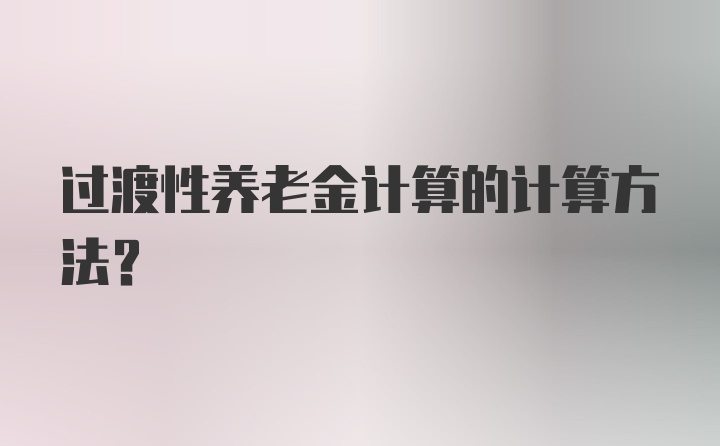 过渡性养老金计算的计算方法？